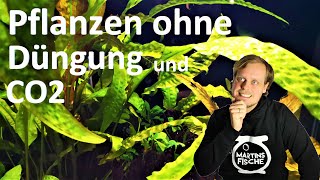 Pflanzen ohne Düngung und CO2

MARTINS FISCHE